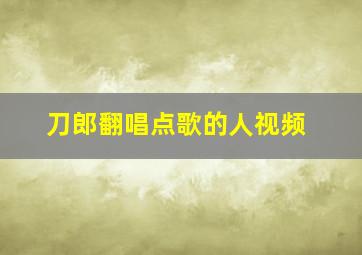 刀郎翻唱点歌的人视频